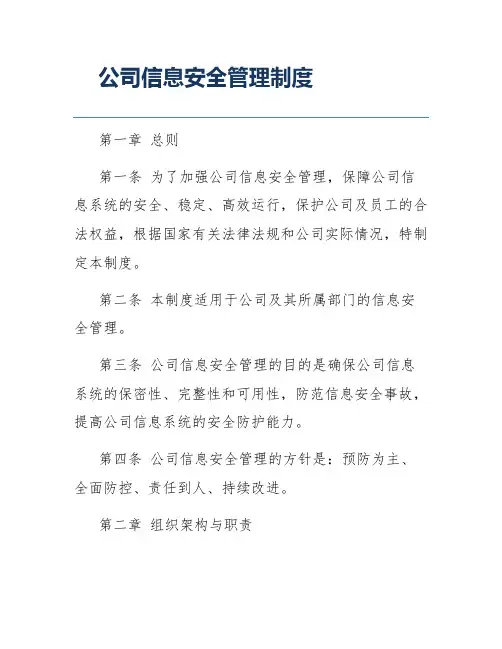 公司信息安全管理制度

第一章 总则

第一条 为了加强公司信息安全管理，保障公司信息系统的安全、稳定、高效运行，保护公司及员工的合法权益，根据国家有关法律法规和公司实际情况，特制定本制度。

第二条 本制度适用于公司及其所属部门的信息安全管理。

第三条 公司信息安全管理的目的是确保公司信息系统的保密性、完整性和可用性，防范信息安全事故，提高公司信息系统的安全防护能力。

第四条 公司信息安全管理的方针是：预防为主、全面防控、责任到人、持续改进。

第二章 组织架构与职责